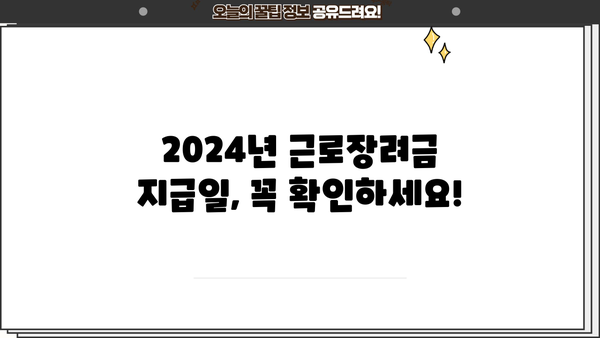 오늘의 꿀팁 정보 공유드려요!

2024년 근로장려금 지급일, 꼭 확인하세요!